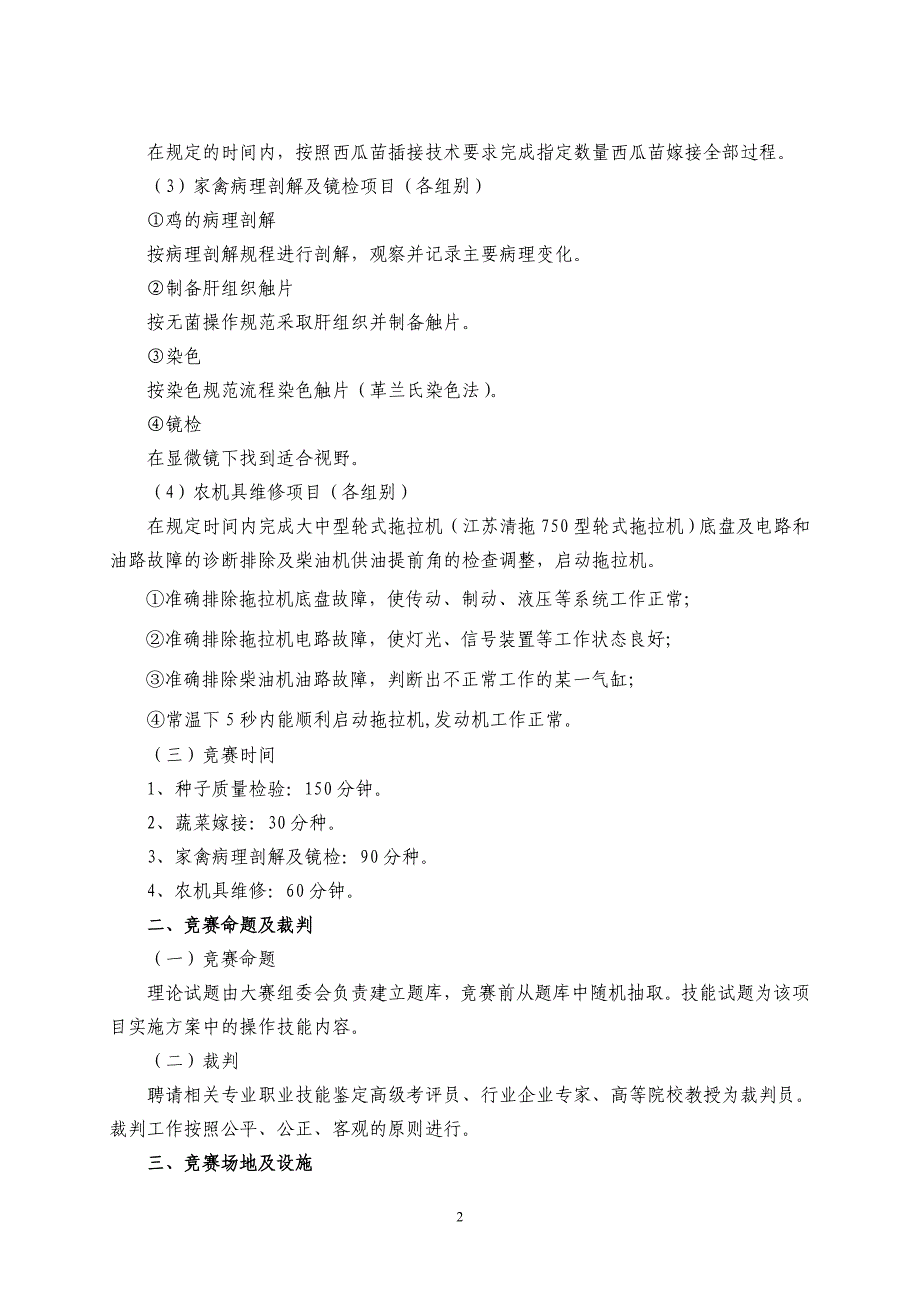 在规定的时间内，按照西瓜苗插接技术要求完成指定数量西瓜苗嫁接全部过程。

（3）家禽病理剖解及镜检项目（各组别）

①鸡的病理剖解

按病理剖解规程进行剖解，观察并记录主要病理变化。

②制备肝组织触片

按无菌操作规范采取肝组织并制备触片。

③染色

按染色规范流程染色触片（革兰氏染色法）。

④镜检

在显微镜下找到适合视野。

（4）农机具维修项目（各组别）

在规定时间内完成大中型轮式拖拉机（江苏清拖750型轮式拖拉机）底盘及电路和油路故障的诊断排除及柴油机供油提前角的检查调整，启动拖拉机。

①准确排除拖拉机底盘故障，使传动、制动、液压等系统工作正常；

②准确排除拖拉机电路故障，使灯光、信号装置等工作状态良好；

③准确排除柴油机油路故障，判断出不正常工作的某一气缸；

④常温下5秒内能顺利启动拖拉机,发动机工作正常。

（三）竞赛时间

1、种子质量检验：150分钟。

2、蔬菜嫁接：30分种。

3、家禽病理剖解及镜检：90分种。

4、农机具维修：60分钟。

二、竞赛命题及裁判

（一）竞赛命题

理论试题由大赛组委会负责建立题库，竞赛前从题库中随机抽取。技能试题为该项目实施方案中的操作技能内容。

（二）裁判

聘请相关专业职业技能鉴定高级考评员、行业企业专家、高等院校教授为裁判员。裁判工作按照公平、公正、客观的原则进行。

三、竞赛场地及设施

2